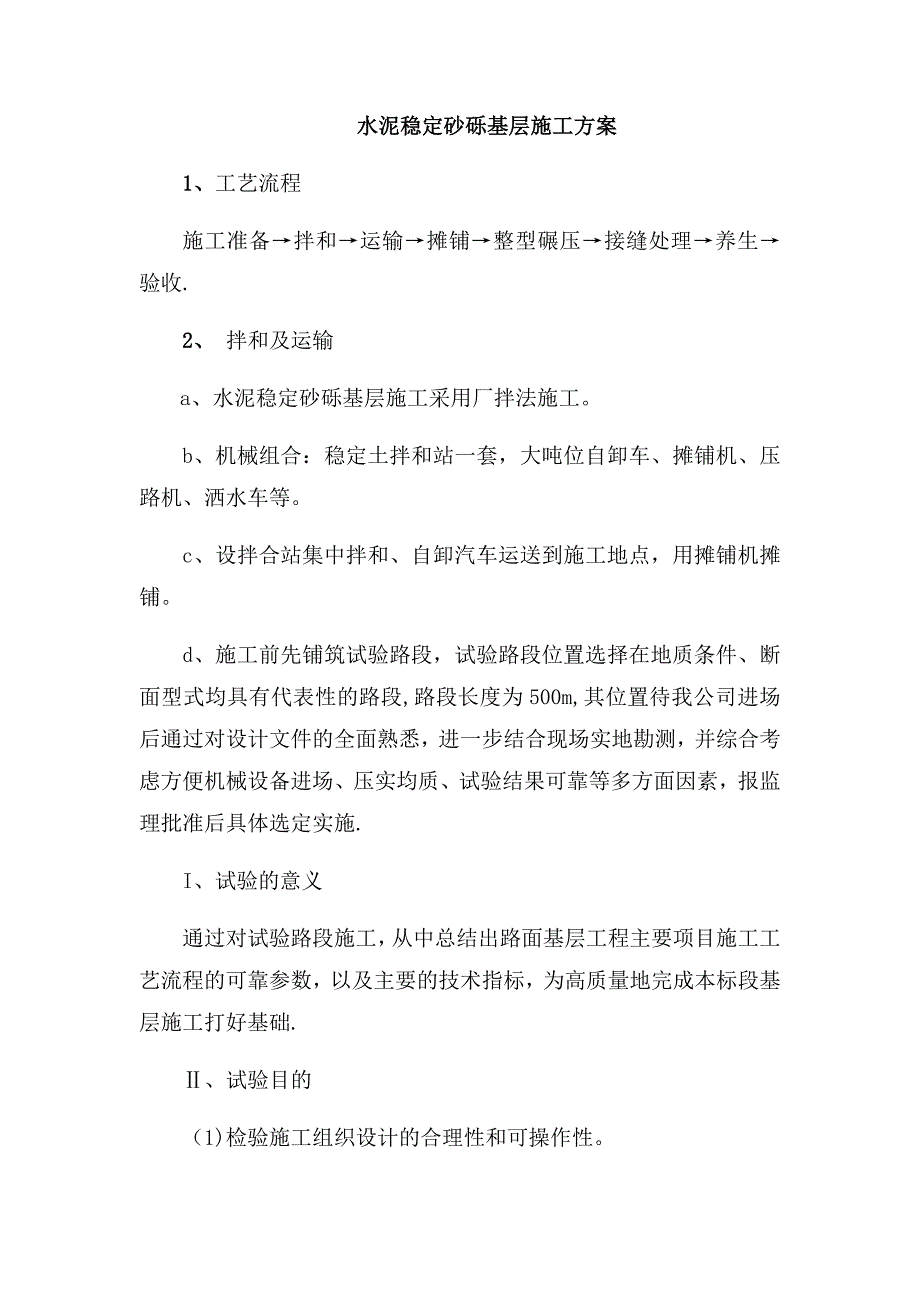 水泥稳定砂砾基层施工方案

1、工艺流程

施工准备→拌和→运输→摊铺→整型碾压→接缝处理→养生→验收.

2、 拌和及运输

a、水泥稳定砂砾基层施工采用厂拌法施工。

b、机械组合：稳定土拌和站一套，大吨位自卸车、摊铺机、压路机、洒水车等。

c、设拌合站集中拌和、自卸汽车运送到施工地点，用摊铺机摊铺。

d、施工前先铺筑试验路段，试验路段位置选择在地质条件、断面型式均具有代表性的路段，路段长度为500m，其位置待我公司进场后通过对设计文件的全面熟悉，进一步结合现场实地勘测，并综合考虑方便机械设备进场、压实均质、试验结果可靠等多方面因素，报监理批准后具体选定实施.

Ⅰ、试验的意义

通过对试验路段施工，从中总结出路面基层工程主要项目施工工艺流程的可靠参数，以及主要的技术指标，为高质量地完成本标段基层施工打好基础.

Ⅱ、试验目的

(1)检验施工组织设计的合理性和可操作性。